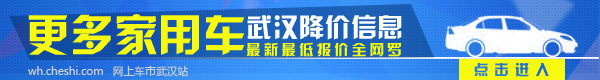 更多家用车 武汉降价信息
最新最低报价全网罗
wh.cheshi.com 网上车市武汉站
点击进入